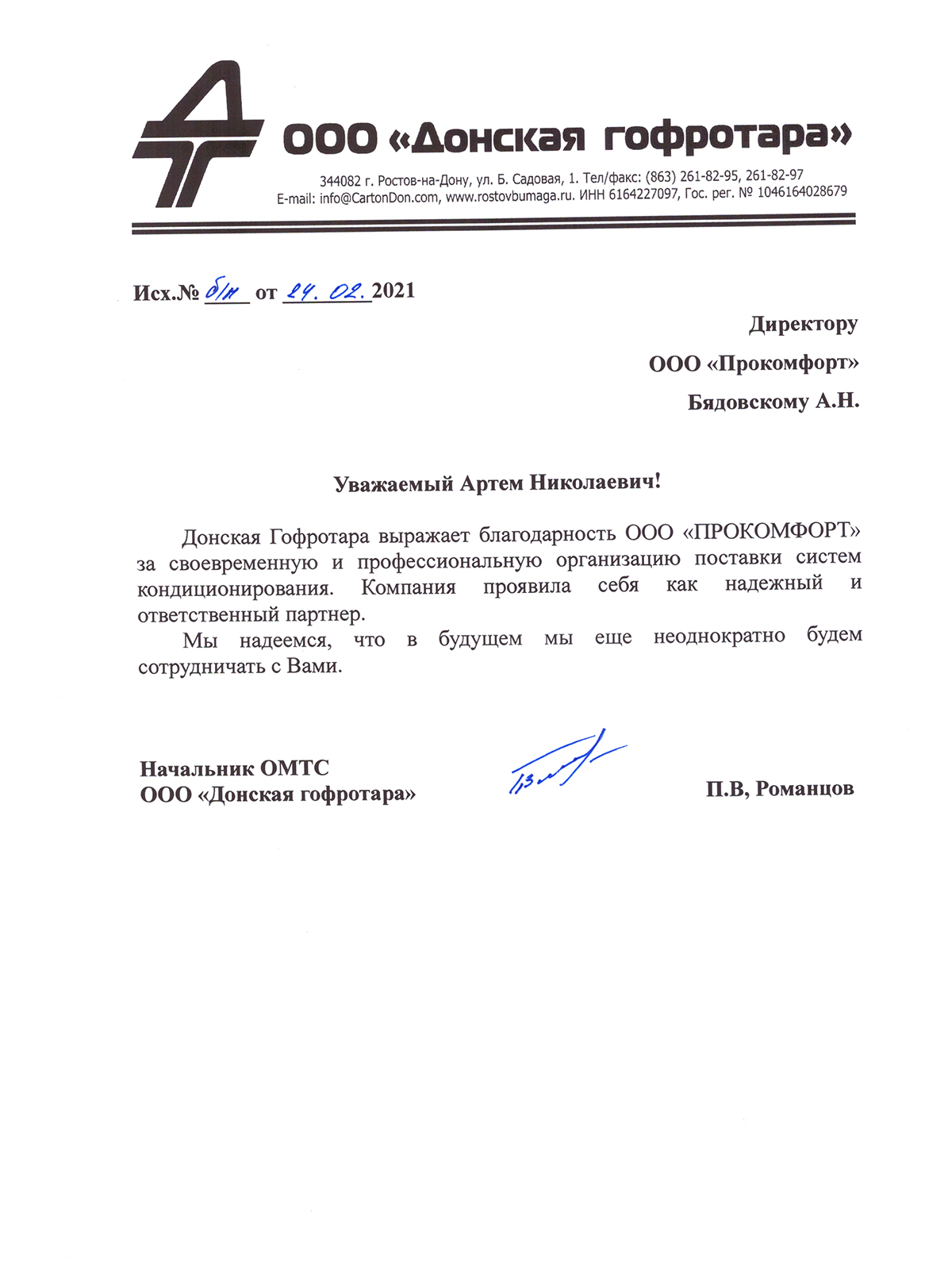 ООО «Донская гофротара»

344082 г. Ростов-на-Дону, ул. Б. Садовая, 1. Тел/факс: (863) 261-82-95, 261-82-97
E-mail: info@CartonDon.com, www.rostovbumaga.ru. ИНН 6164227097, Гос. рег. № 1046164028679

Исх.№ б/н от 24. 02. 2021

Директору
ООО «Прокомфорт»
Бядовскому А.Н.

Уважаемый Артем Николаевич!

Донская Гофротара выражает благодарность ООО «ПРОКОМФОРТ» за своевременную и профессиональную организацию поставки систем кондиционирования. Компания проявила себя как надежный и ответственный партнер.

Мы надеемся, что в будущем мы еще неоднократно будем сотрудничать с Вами.

Начальник ОМТС
ООО «Донская гофротара»

П.В, Романцов